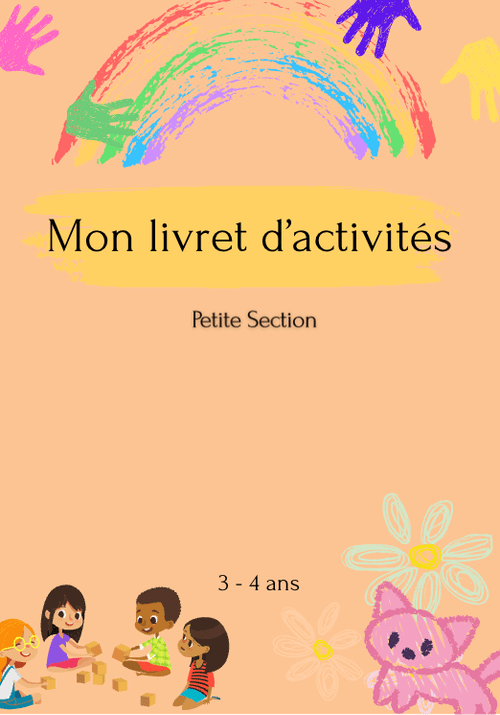 Mon livret d'activités

Petite Section

3 - 4 ans